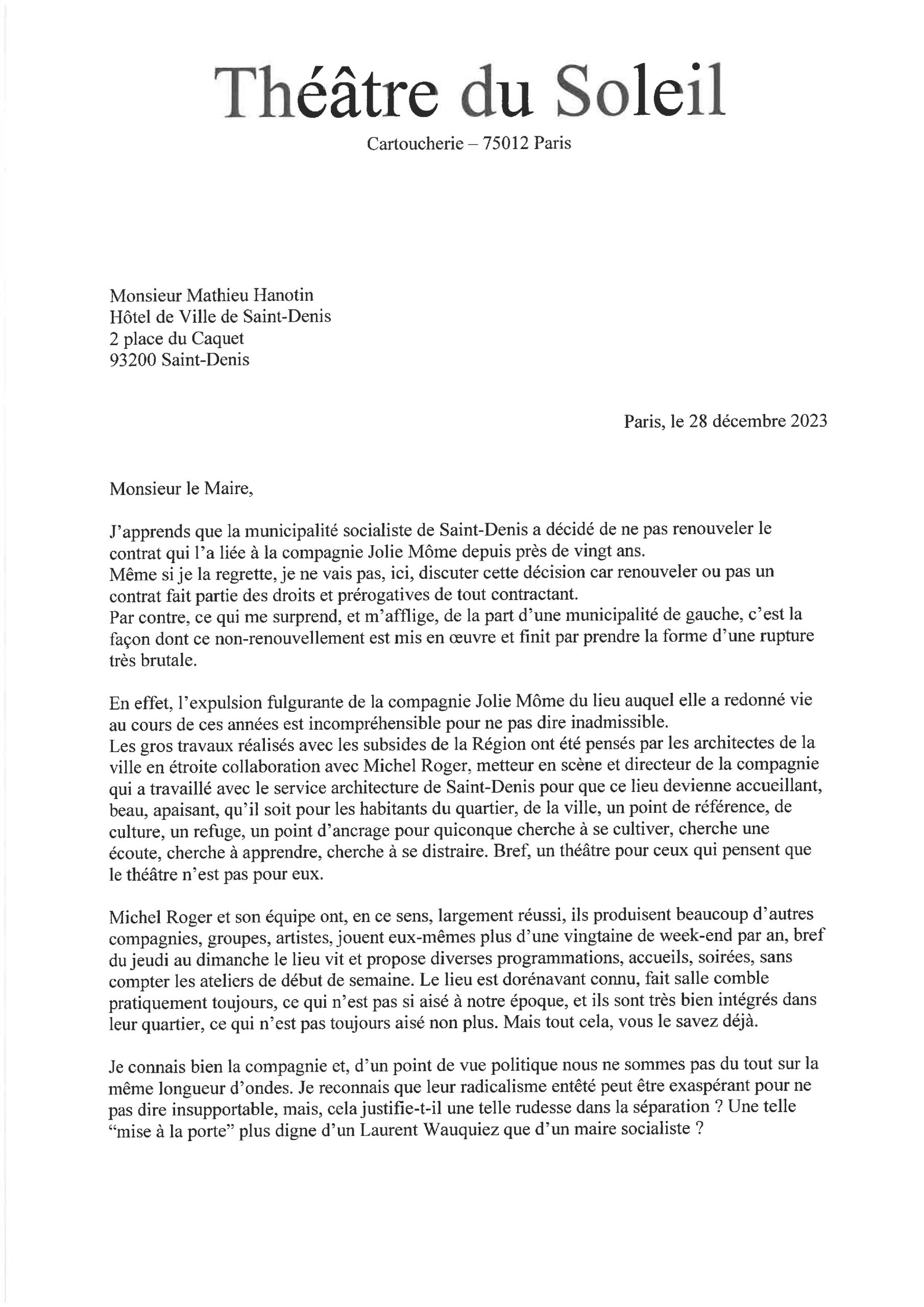 Théâtre du Soleil

Cartoucherie – 75012 Paris

Monsieur Mathieu Hanotin
Hôtel de Ville de Saint-Denis
2 place du Caquet
93200 Saint-Denis

Paris, le 28 décembre 2023

Monsieur le Maire,

J'apprends que la municipalité socialiste de Saint-Denis a décidé de ne pas renouveler le contrat qui l'a liée à la compagnie Jolie Môme depuis près de vingt ans.
Même si je la regrette, je ne vais pas, ici, discuter cette décision car renouveler ou pas un contrat fait partie des droits et prérogatives de tout contractant.
Par contre, ce qui me surprend, et m'afflige, de la part d'une municipalité de gauche, c'est la façon dont ce non-renouvellement est mis en œuvre et finit par prendre la forme d'une rupture très brutale.

En effet, l'expulsion fulgurante de la compagnie Jolie Môme du lieu auquel elle a redonné vie au cours de ces années est incompréhensible pour ne pas dire inadmissible.
Les gros travaux réalisés avec les subsides de la Région ont été pensés par les architectes de la ville en étroite collaboration avec Michel Roger, metteur en scène et directeur de la compagnie qui a travaillé avec le service architecture de Saint-Denis pour que ce lieu devienne accueillant, beau, apaisant, qu'il soit pour les habitants du quartier, de la ville, un point de référence, de culture, un refuge, un point d'ancrage pour quiconque cherche à se cultiver, cherche une écoute, cherche à apprendre, cherche à se distraire. Bref, un théâtre pour ceux qui pensent que le théâtre n'est pas pour eux.

Michel Roger et son équipe ont, en ce sens, largement réussi, ils produisent beaucoup d'autres compagnies, groupes, artistes, jouent eux-mêmes plus d'une vingtaine de week-end par an, bref du jeudi au dimanche le lieu vit et propose diverses programmations, accueils, soirées, sans compter les ateliers de début de semaine. Le lieu est dorénavant connu, fait salle comble pratiquement toujours, ce qui n'est pas si aisé à notre époque, et ils sont très bien intégrés dans leur quartier, ce qui n'est pas toujours aisé non plus. Mais tout cela, vous le savez déjà.

Je connais bien la compagnie et, d'un point de vue politique nous ne sommes pas du tout sur la même longueur d'ondes. Je reconnais que leur radicalisme entêté peut être exaspérant pour ne pas dire insupportable, mais, cela justifie-t-il une telle rudesse dans la séparation ? Une telle "mise à la porte" plus digne d'un Laurent Wauquiez que d'un maire socialiste ?